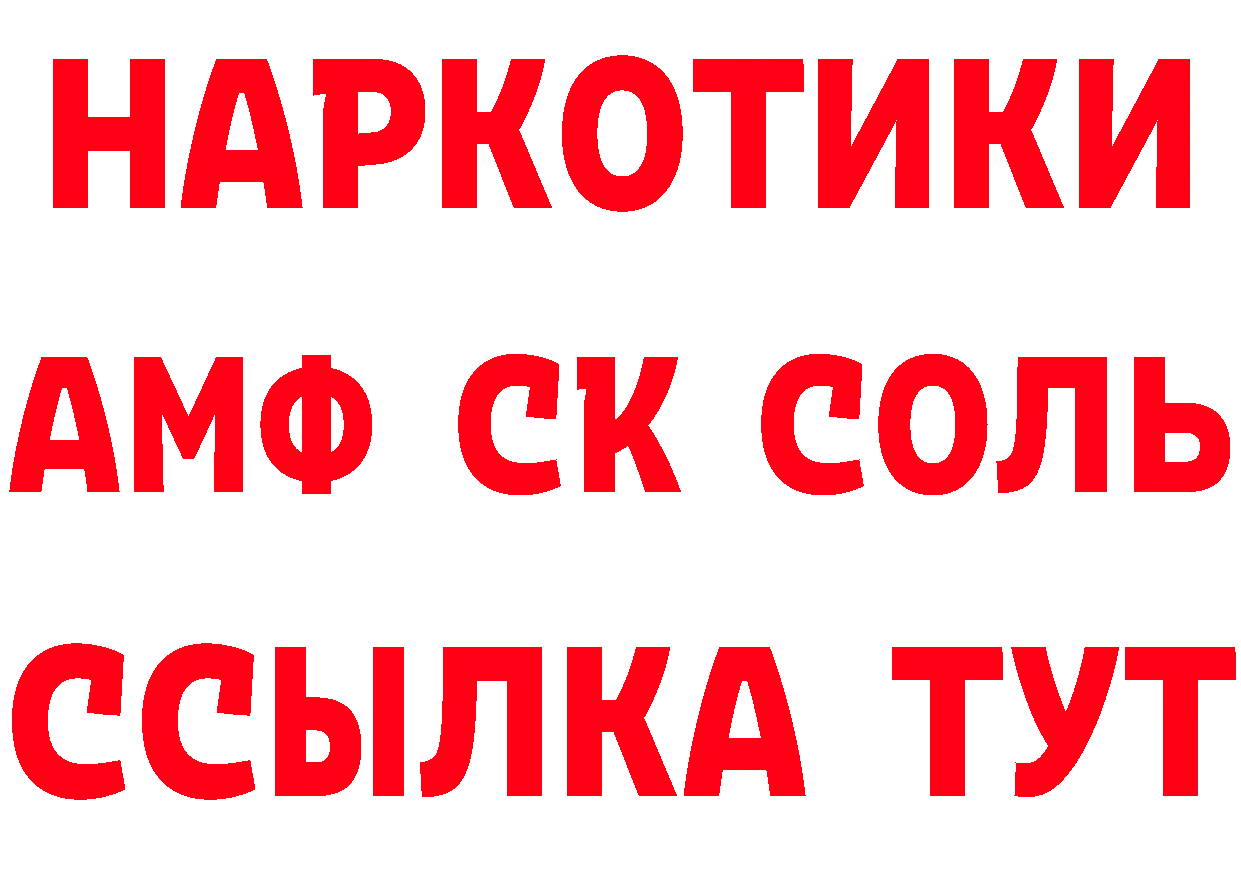 НАРКОТИКИ

АМФ СК СОЛЬ

ССЫЛКА ТУТ